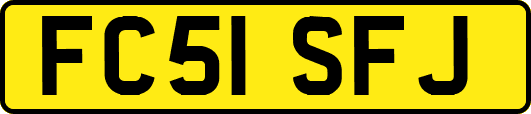 FC51 SFJ